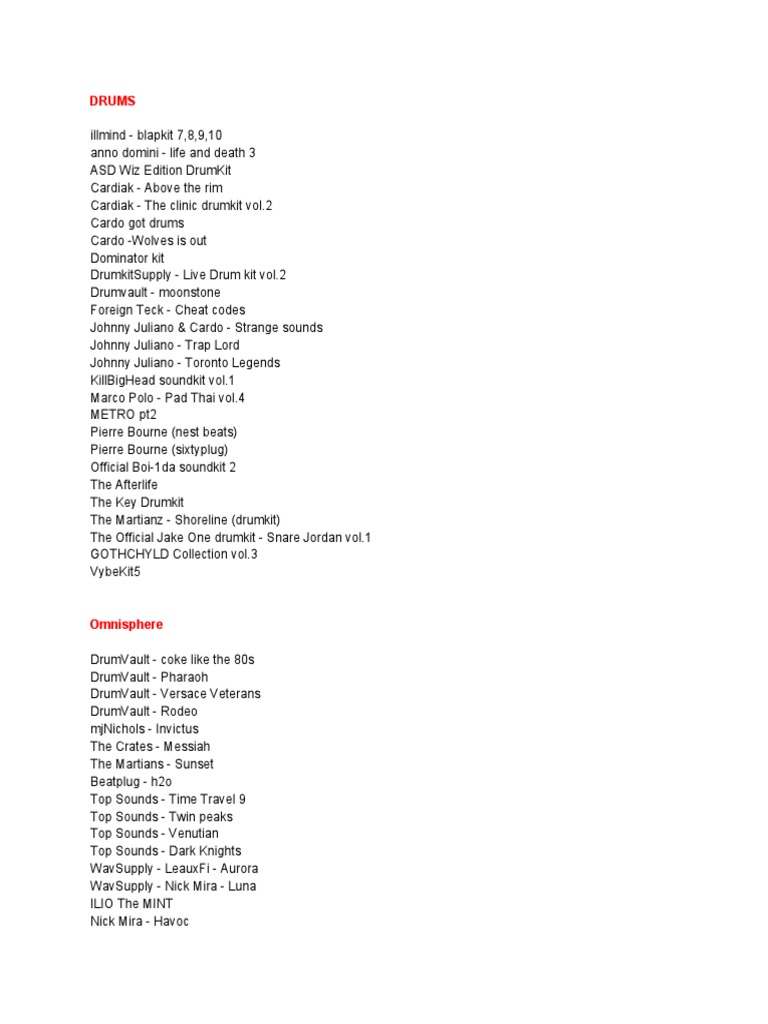 DRUMS

illmind - blapkit 7,8,9,10
anno domini - life and death 3
ASD Wiz Edition DrumKit
Cardiak - Above the rim
Cardiak - The clinic drumkit vol.2
Cardo got drums
Cardo -Wolves is out
Dominator kit
DrumkitSupply - Live Drum kit vol.2
Drumvault - moonstone
Foreign Teck - Cheat codes
Johnny Juliano & Cardo - Strange sounds
Johnny Juliano - Trap Lord
Johnny Juliano - Toronto Legends
KillBigHead soundkit vol.1
Marco Polo - Pad Thai vol.4
METRO pt2
Pierre Bourne (nest beats)
Pierre Bourne (sixtyplug)
Official Boi-1da soundkit 2
The Afterlife
The Key Drumkit
The Martianz - Shoreline (drumkit)
The Official Jake One drumkit - Snare Jordan vol.1
GOTHCHYLD Collection vol.3
VybeKit5

Omnisphere

DrumVault - coke like the 80s
DrumVault - Pharaoh
DrumVault - Versace Veterans
DrumVault - Rodeo
mjNichols - Invictus
The Crates - Messiah
The Martians - Sunset
Beatplug - h2o
Top Sounds - Time Travel 9
Top Sounds - Twin peaks
Top Sounds - Venutian
Top Sounds - Dark Knights
WavSupply - LeauxFi - Aurora
WavSupply - Nick Mira - Luna
ILIO The MINT
Nick Mira - Havoc